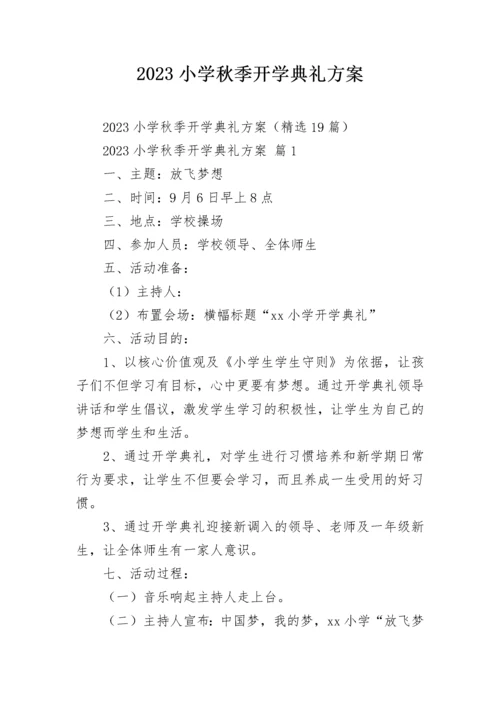 2023 小学秋季开学典礼方案

2023 小学秋季开学典礼方案（精选 19 篇）

2023 小学秋季开学典礼方案 篇 1

一、主题：放飞梦想

二、时间：9 月 6 日早上 8 点

三、地点：学校操场

四、参加人员：学校领导、全体师生

五、活动准备：

（1）主持人：

（2）布置会场：横幅标题“xx 小学开学典礼”

六、活动目的：

1、以核心价值观及《小学生学生守则》为依据，让孩子们不但学习有目标，心中更要有梦想。通过开学典礼领导讲话和学生倡议，激发学生学习的积极性，让学生为自己的梦想而学生和生活。

2、通过开学典礼，对学生进行习惯培养和新学期日常行为要求，让学生不但要会学习，而且养成一生受用的好习惯。

3、通过开学典礼迎接新调入的领导、老师及一年级新生，让全体师生有一家人意识。

七、活动过程：

（一）音乐响起主持人走上台。

（二）主持人宣布：中国梦，我的梦，xx 小学“放飞梦